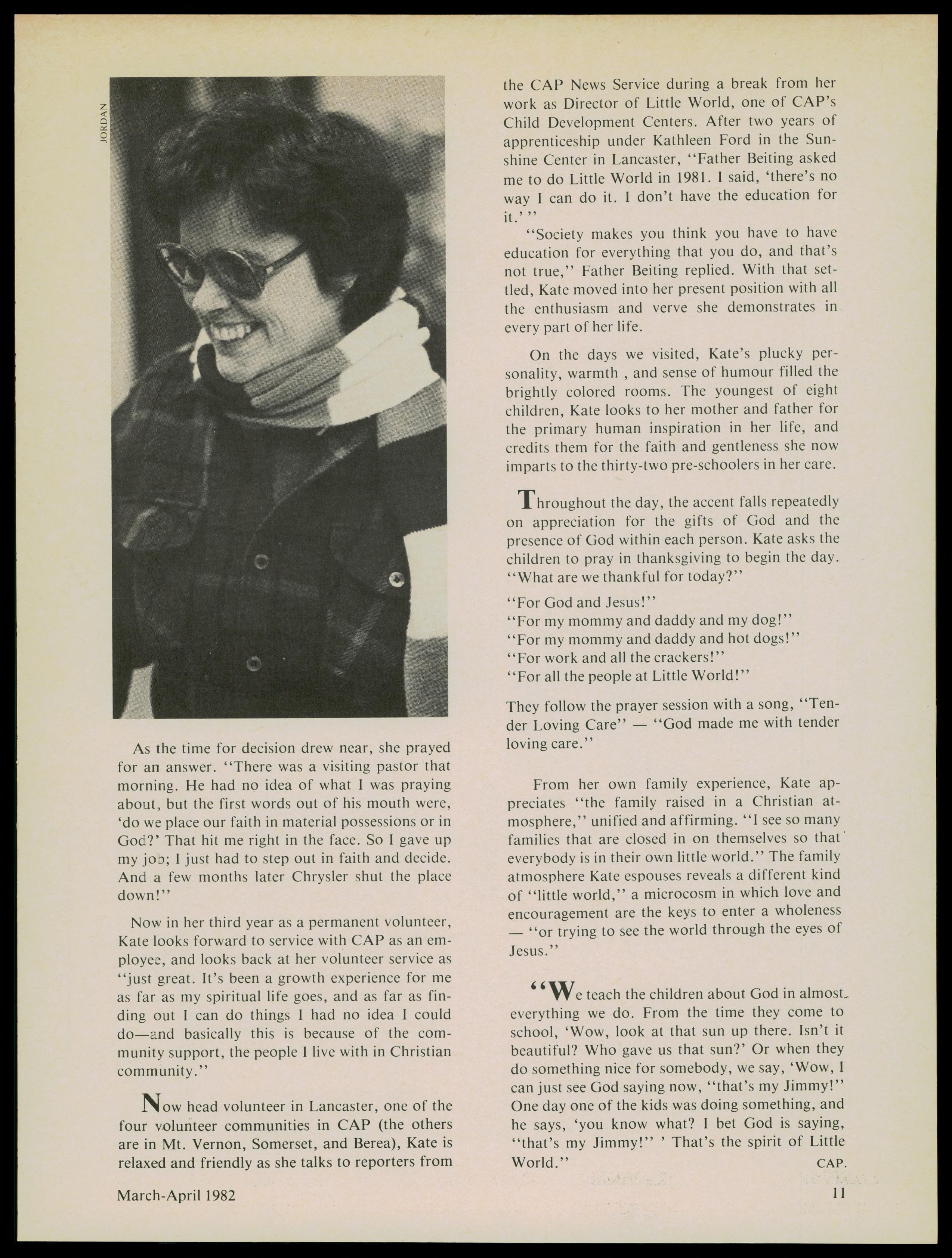 JORDAN

As the time for decision drew near, she prayed for an answer. "There was a visiting pastor that morning. He had no idea of what I was praying about, but the first words out of his mouth were, 'do we place our faith in material possessions or in God?' That hit me right in the face. So I gave up my job; I just had to step out in faith and decide. And a few months later Chrysler shut the place down!"

Now in her third year as a permanent volunteer, Kate looks forward to service with CAP as an employee, and looks back at her volunteer service as "just great. It's been a growth experience for me as far as my spiritual life goes, and as far as finding out I can do things I had no idea I could do—and basically this is because of the community support, the people I live with in Christian community."

Now head volunteer in Lancaster, one of the four volunteer communities in CAP (the others are in Mt. Vernon, Somerset, and Berea), Kate is relaxed and friendly as she talks to reporters from the CAP News Service during a break from her work as Director of Little World, one of CAP's Child Development Centers. After two years of apprenticeship under Kathleen Ford in the Sunshine Center in Lancaster, "Father Beiting asked me to do Little World in 1981. I said, 'there's no way I can do it. I don't have the education for it.' "

"Society makes you think you have to have education for everything that you do, and that's not true," Father Beiting replied. With that settled, Kate moved into her present position with all the enthusiasm and verve she demonstrates in every part of her life.

On the days we visited, Kate's plucky personality, warmth , and sense of humour filled the brightly colored rooms. The youngest of eight children, Kate looks to her mother and father for the primary human inspiration in her life, and credits them for the faith and gentleness she now imparts to the thirty-two pre-schoolers in her care.

Throughout the day, the accent falls repeatedly on appreciation for the gifts of God and the presence of God within each person. Kate asks the children to pray in thanksgiving to begin the day. "What are we thankful for today?"

"For God and Jesus!"
"For my mommy and daddy and my dog!"
"For my mommy and daddy and hot dogs!"
"For work and all the crackers!"
"For all the people at Little World!"

They follow the prayer session with a song, "Tender Loving Care" — "God made me with tender loving care."

From her own family experience, Kate appreciates "the family raised in a Christian atmosphere," unified and affirming. "I see so many families that are closed in on themselves so that everybody is in their own little world." The family atmosphere Kate espouses reveals a different kind of "little world," a microcosm in which love and encouragement are the keys to enter a wholeness — "or trying to see the world through the eyes of Jesus."

"We teach the children about God in almost everything we do. From the time they come to school, 'Wow, look at that sun up there. Isn't it beautiful? Who gave us that sun?' Or when they do something nice for somebody, we say, 'Wow, I can just see God saying now, "that's my Jimmy!" One day one of the kids was doing something, and he says, 'you know what? I bet God is saying, "that's my Jimmy!" ' That's the spirit of Little World."

CAP.

March-April 1982

11